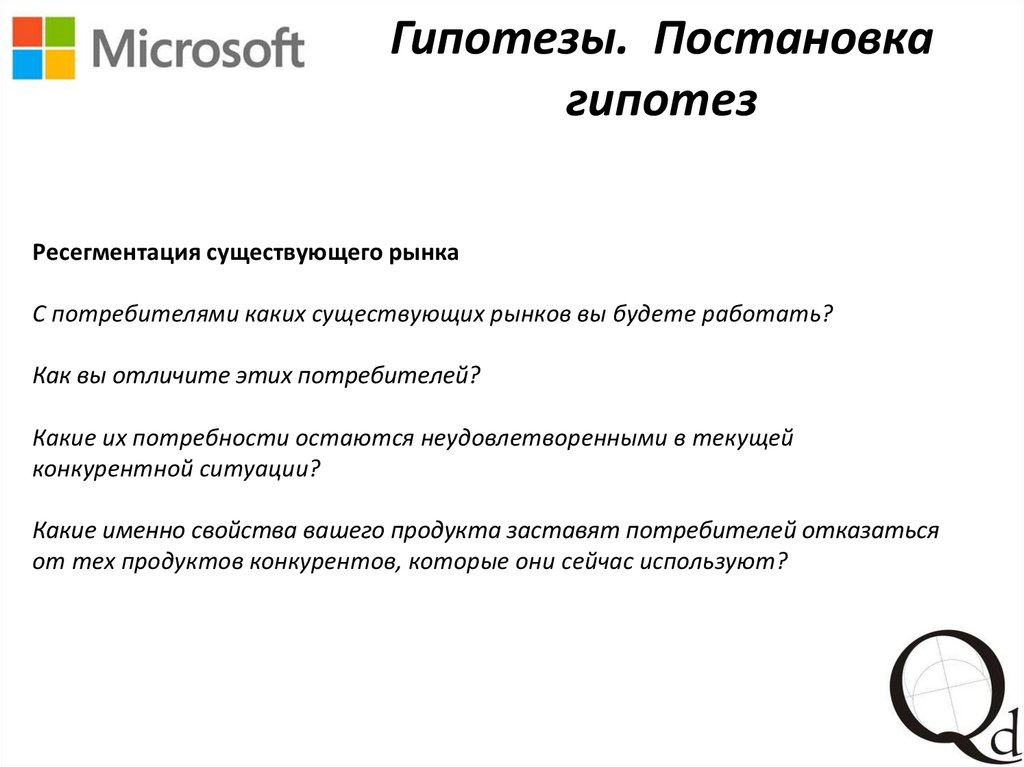 Microsoft

Гипотезы. Постановка гипотез

Ресегментация существующего рынка

С потребителями каких существующих рынков вы будете работать?

Как вы отличите этих потребителей?

Какие их потребности остаются неудовлетворенными в текущей конкурентной ситуации?

Какие именно свойства вашего продукта заставят потребителей отказаться от тех продуктов конкурентов, которые они сейчас используют?

Qd